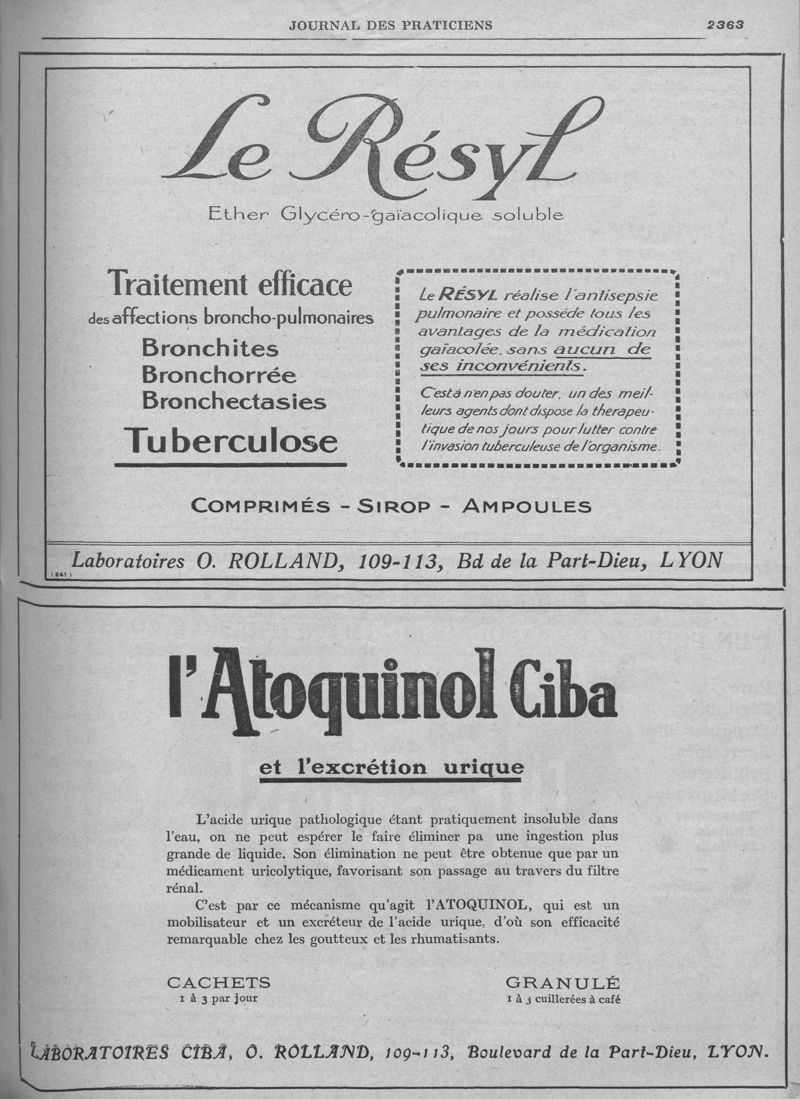 JOURNAL DES PRATICIENS 2363

Le Résyl

Ether Glycéro-gaïacolique soluble

Traitement efficace
des affections broncho-pulmonaires
Bronchites
Bronchorrée
Bronchectasies
Tuberculose

Le RÉSYL réalise l'antisepsie pulmonaire et possède tous les avantages de la médication gaïacolée, sans aucun de ses inconvénients.

C'est à n'en pas douter, un des meilleurs agents dont dispose la thérapeutique de nos jours pour lutter contre l'invasion tuberculeuse de l'organisme.

COMPRIMÉS - SIROP - AMPOULES

Laboratoires O. ROLLAND, 109-113, Bd de la Part-Dieu, LYON

(241)

l'Atoquinol Ciba

et l'excrétion urique

L'acide urique pathologique étant pratiquement insoluble dans l'eau, on ne peut espérer le faire éliminer pa une ingestion plus grande de liquide. Son élimination ne peut être obtenue que par un médicament uricolytique, favorisant son passage au travers du filtre rénal.

C'est par ce mécanisme qu'agit l'ATOQUINOL, qui est un mobilisateur et un excréteur de l'acide urique, d'où son efficacité remarquable chez les goutteux et les rhumatisants.

CACHETS
1 à 3 par jour

GRANULÉ
1 à 3 cuillerées à café

LABORATOIRES CIBA, O. ROLLAND, 109-113, Boulevard de la Part-Dieu, LYON.